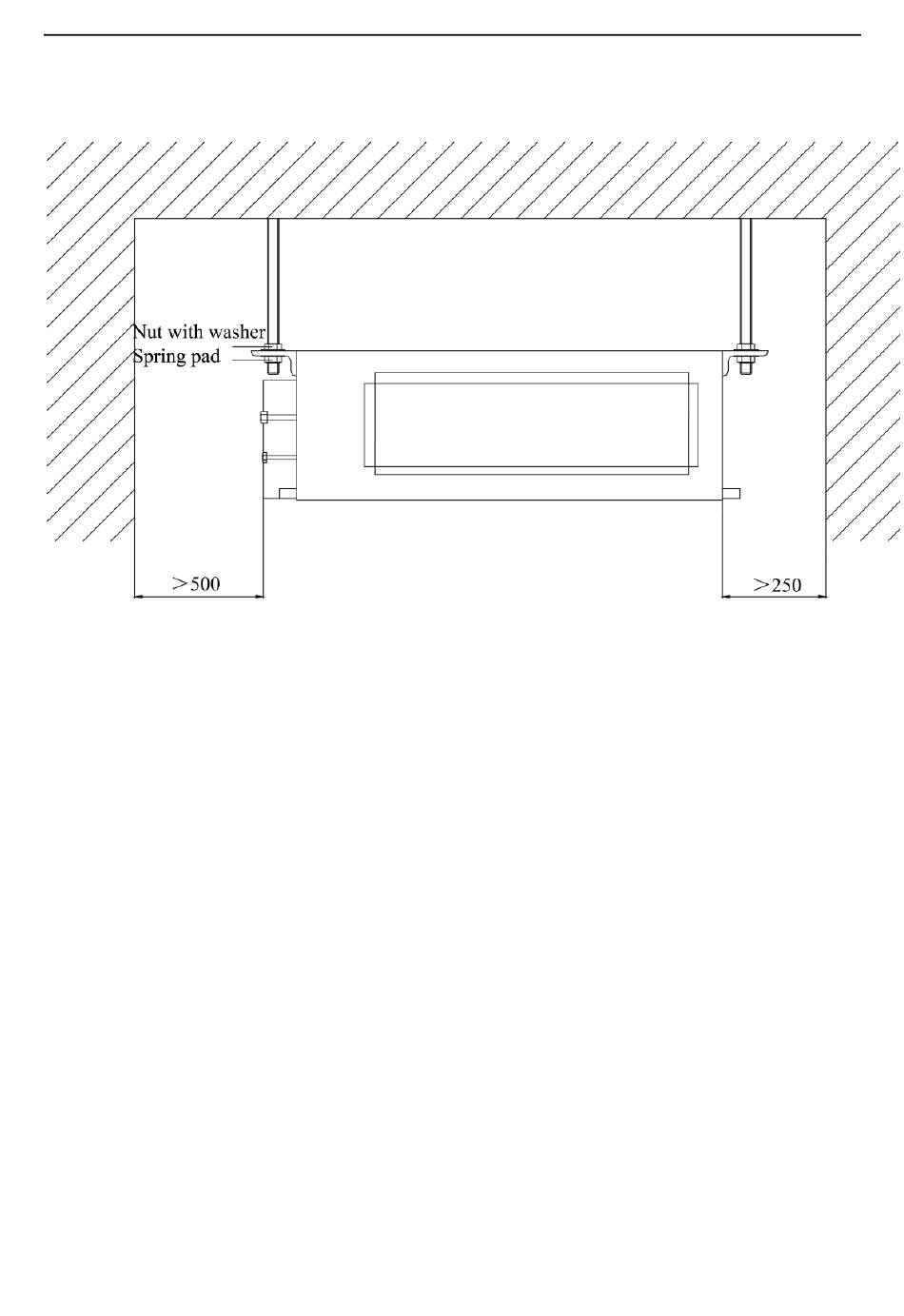 Nut with washer
Spring pad

>500

>250